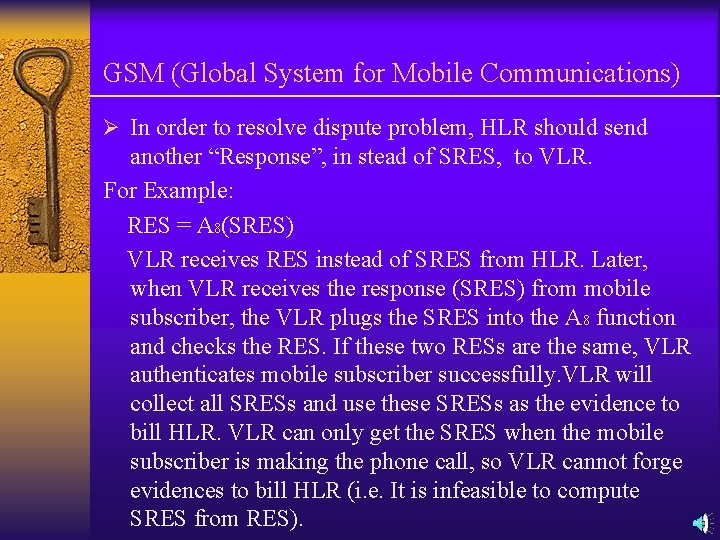 GSM (Global System for Mobile Communications)

➢ In order to resolve dispute problem, HLR should send another “Response”, in stead of SRES, to VLR.

For Example:

RES = $A_8$(SRES)

VLR receives RES instead of SRES from HLR. Later, when VLR receives the response (SRES) from mobile subscriber, the VLR plugs the SRES into the $A_8$ function and checks the RES. If these two RESs are the same, VLR authenticates mobile subscriber successfully.VLR will collect all SRESs and use these SRESs as the evidence to bill HLR. VLR can only get the SRES when the mobile subscriber is making the phone call, so VLR cannot forge evidences to bill HLR (i.e. It is infeasible to compute SRES from RES).